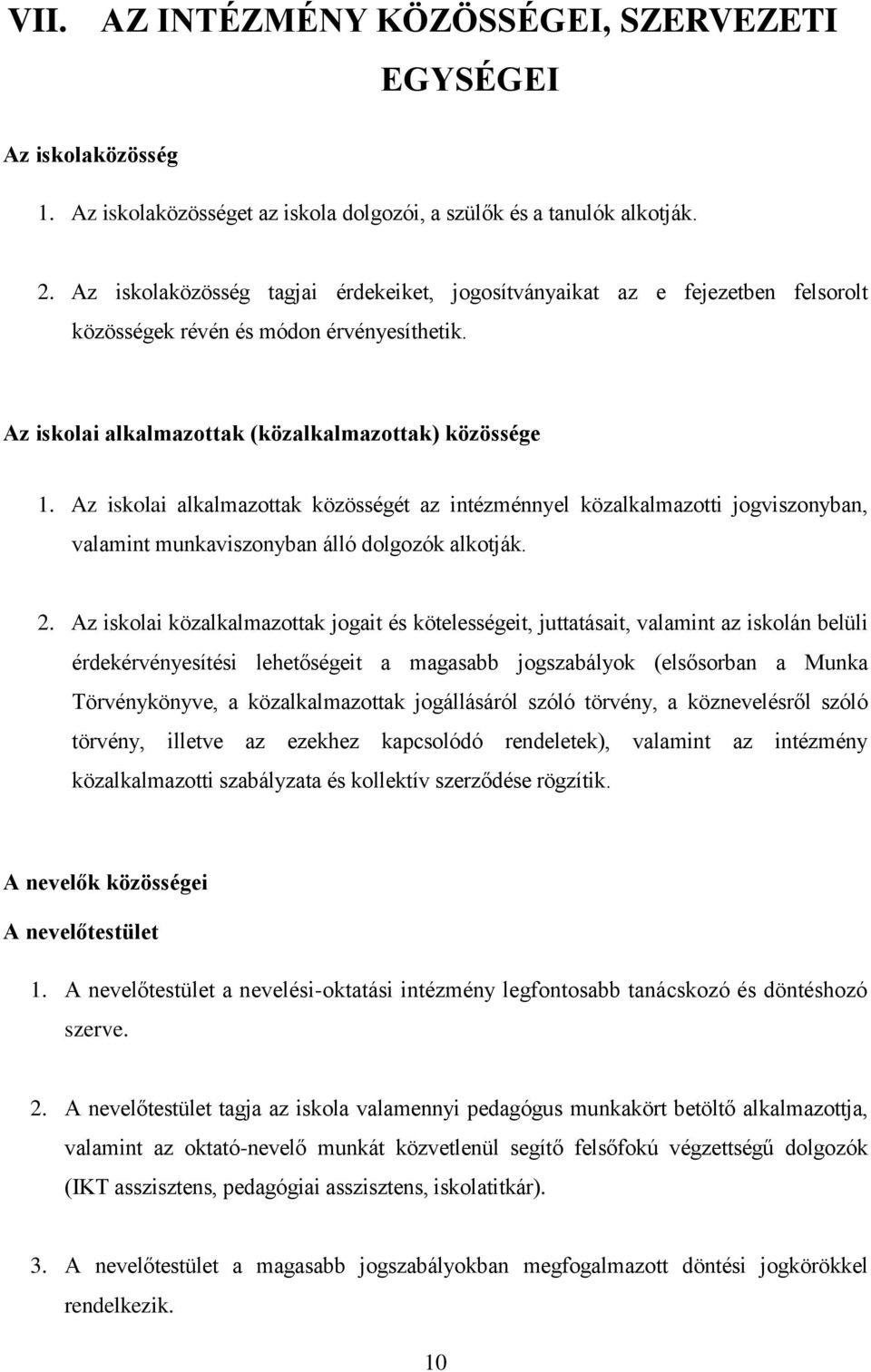 VII. AZ INTÉZMÉNY KÖZÖSSÉGEI, SZERVEZETI EGYSÉGEI

Az iskolaközösség

1. Az iskolaközösséget az iskola dolgozói, a szülők és a tanulók alkotják.

2. Az iskolaközösség tagjai érdekeiket, jogosítványaikat az e fejezetben felsorolt közösségek révén és módon érvényesíthetik.

Az iskolai alkalmazottak (közalkalmazottak) közössége

1. Az iskolai alkalmazottak közösségét az intézménnyel közalkalmazotti jogviszonyban, valamint munkaviszonyban álló dolgozók alkotják.

2. Az iskolai közalkalmazottak jogait és kötelességeit, juttatásait, valamint az iskolán belüli érdekérvényesítési lehetőségeit a magasabb jogszabályok (elsősorban a Munka Törvénykönyve, a közalkalmazottak jogállásáról szóló törvény, a köznevelésről szóló törvény, illetve az ezekhez kapcsolódó rendeletek), valamint az intézmény közalkalmazotti szabályzata és kollektív szerződése rögzítik.

A nevelők közösségei

A nevelőtestület

1. A nevelőtestület a nevelési-oktatási intézmény legfontosabb tanácskozó és döntéshozó szerve.

2. A nevelőtestület tagja az iskola valamennyi pedagógus munkakört betöltő alkalmazottja, valamint az oktató-nevelő munkát közvetlenül segítő felsőfokú végzettségű dolgozók (IKT asszisztens, pedagógiai asszisztens, iskolatitkár).

3. A nevelőtestület a magasabb jogszabályokban megfogalmazott döntési jogkörökkel rendelkezik.

10